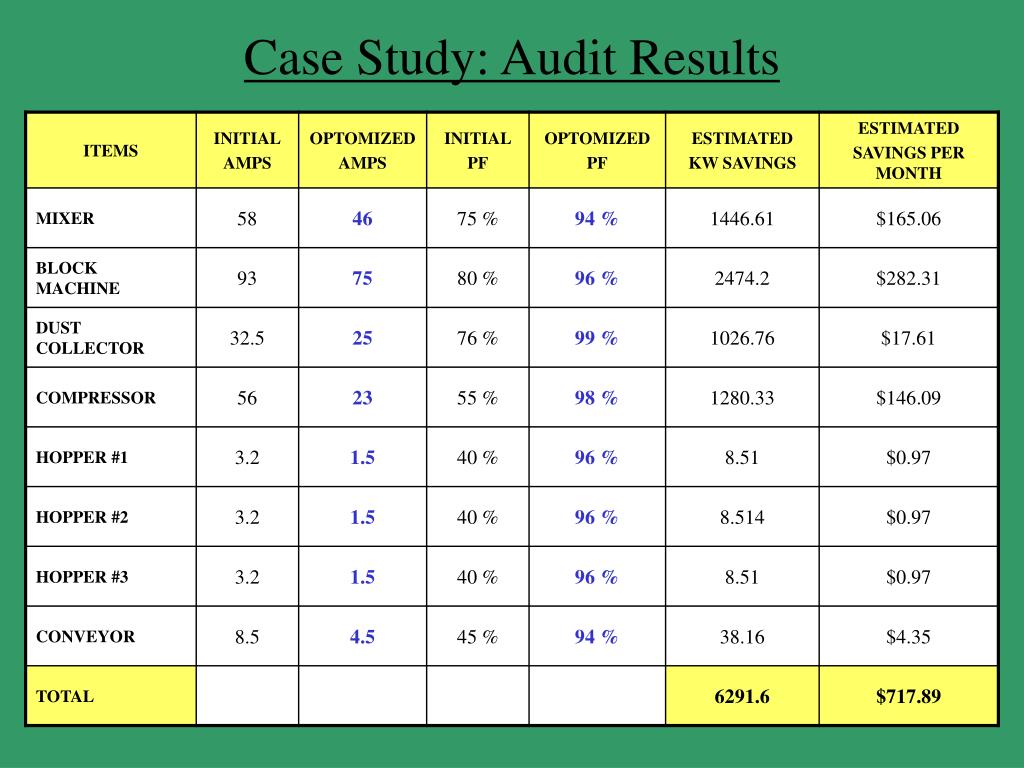 Case Study: Audit Results

| ITEMS | INITIAL AMPS | OPTOMIZED AMPS | INITIAL PF | OPTOMIZED PF | ESTIMATED KW SAVINGS | ESTIMATED SAVINGS PER MONTH |
|---|---|---|---|---|---|---|
| MIXER | 58 | 46 | 75 % | 94 % | 1446.61 | \$165.06 |
| BLOCK MACHINE | 93 | 75 | 80 % | 96 % | 2474.2 | \$282.31 |
| DUST COLLECTOR | 32.5 | 25 | 76 % | 99 % | 1026.76 | \$17.61 |
| COMPRESSOR | 56 | 23 | 55 % | 98 % | 1280.33 | \$146.09 |
| HOPPER #1 | 3.2 | 1.5 | 40 % | 96 % | 8.51 | \$0.97 |
| HOPPER #2 | 3.2 | 1.5 | 40 % | 96 % | 8.514 | \$0.97 |
| HOPPER #3 | 3.2 | 1.5 | 40 % | 96 % | 8.51 | \$0.97 |
| CONVEYOR | 8.5 | 4.5 | 45 % | 94 % | 38.16 | \$4.35 |
| TOTAL | | | | | 6291.6 | \$717.89 |